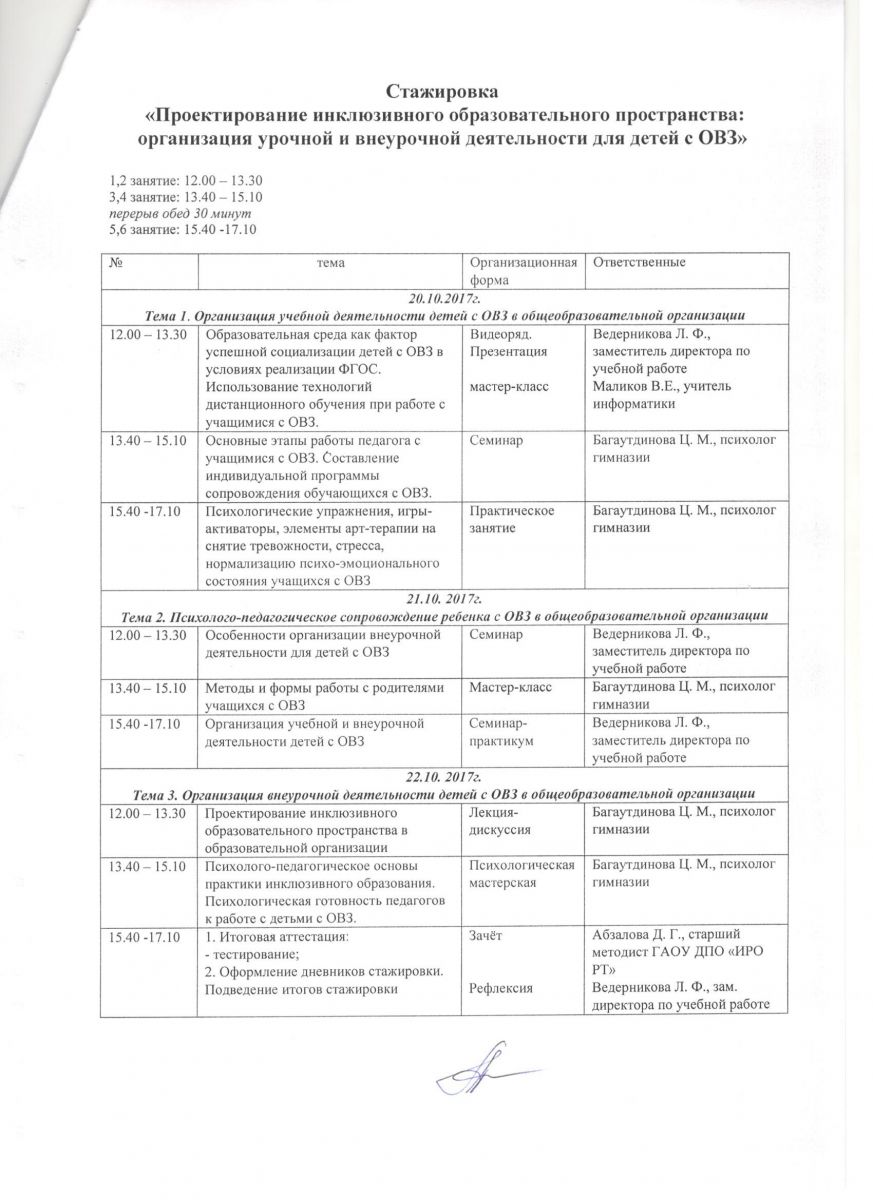 Стажировка
«Проектирование инклюзивного образовательного пространства: организация урочной и внеурочной деятельности для детей с ОВЗ»

1,2 занятие: 12.00 – 13.30
3,4 занятие: 13.40 – 15.10
перерыв обед 30 минут
5,6 занятие: 15.40 -17.10

| № | тема | Организационная форма | Ответственные |
|---|---|---|---|
| 20.10.2017г. Тема 1. Организация учебной деятельности детей с ОВЗ в общеобразовательной организации | | | |
| 12.00 – 13.30 | Образовательная среда как фактор успешной социализации детей с ОВЗ в условиях реализации ФГОС. Использование технологий дистанционного обучения при работе с учащимися с ОВЗ. | Видеоряд. Презентация мастер-класс | Ведерникова Л. Ф., заместитель директора по учебной работе Маликов В.Е., учитель информатики |
| 13.40 – 15.10 | Основные этапы работы педагога с учащимися с ОВЗ. Составление индивидуальной программы сопровождения обучающихся с ОВЗ. | Семинар | Багаутдинова Ц. М., психолог гимназии |
| 15.40 -17.10 | Психологические упражнения, игры-активаторы, элементы арт-терапии на снятие тревожности, стресса, нормализацию психо-эмоционального состояния учащихся с ОВЗ | Практическое занятие | Багаутдинова Ц. М., психолог гимназии |
| 21.10. 2017г. Тема 2. Психолого-педагогическое сопровождение ребенка с ОВЗ в общеобразовательной организации | | | |
| 12.00 – 13.30 | Особенности организации внеурочной деятельности для детей с ОВЗ | Семинар | Ведерникова Л. Ф., заместитель директора по учебной работе |
| 13.40 – 15.10 | Методы и формы работы с родителями учащихся с ОВЗ | Мастер-класс | Багаутдинова Ц. М., психолог гимназии |
| 15.40 -17.10 | Организация учебной и внеурочной деятельности детей с ОВЗ | Семинар-практикум | Ведерникова Л. Ф., заместитель директора по учебной работе |
| 22.10. 2017г. Тема 3. Организация внеурочной деятельности детей с ОВЗ в общеобразовательной организации | | | |
| 12.00 – 13.30 | Проектирование инклюзивного образовательного пространства в образовательной организации | Лекция-дискуссия | Багаутдинова Ц. М., психолог гимназии |
| 13.40 – 15.10 | Психолого-педагогическое основы практики инклюзивного образования. Психологическая готовность педагогов к работе с детьми с ОВЗ. | Психологическая мастерская | Багаутдинова Ц. М., психолог гимназии |
| 15.40 -17.10 | 1. Итоговая аттестация: - тестирование; 2. Оформление дневников стажировки. Подведение итогов стажировки | Зачёт Рефлексия | Абзалова Д. Г., старший методист ГАОУ ДПО «ИРО РТ» Ведерникова Л. Ф., зам. директора по учебной работе |